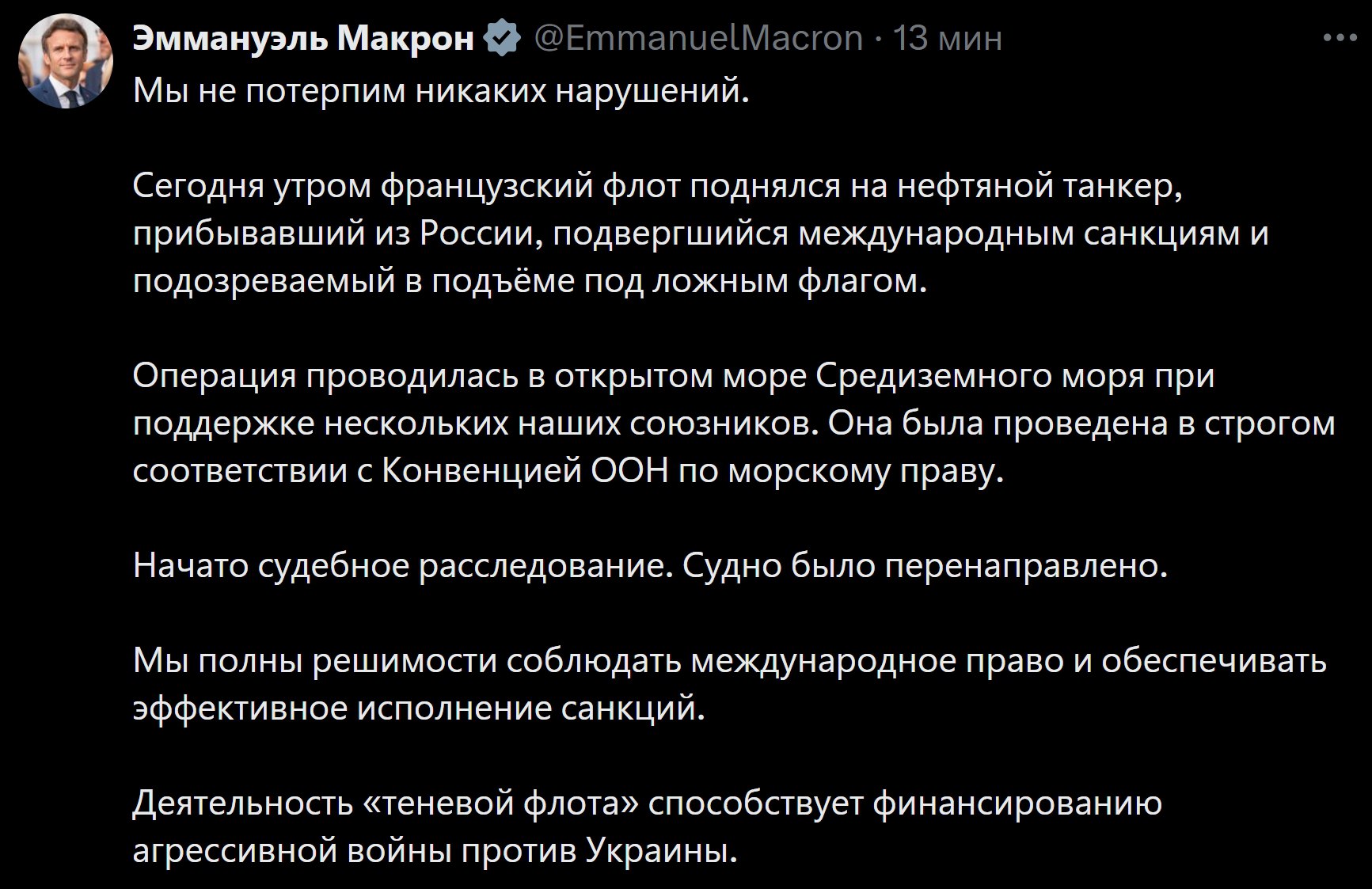 Эммануэль Макрон @EmmanuelMacron · 13 мин

Мы не потерпим никаких нарушений.

Сегодня утром французский флот поднялся на нефтяной танкер, прибывавший из России, подвергшийся международным санкциям и подозреваемый в подъёме под ложным флагом.

Операция проводилась в открытом море Средиземного моря при поддержке нескольких наших союзников. Она была проведена в строгом соответствии с Конвенцией ООН по морскому праву.

Начато судебное расследование. Судно было перенаправлено.

Мы полны решимости соблюдать международное право и обеспечивать эффективное исполнение санкций.

Деятельность «теневой флота» способствует финансированию агрессивной войны против Украины.